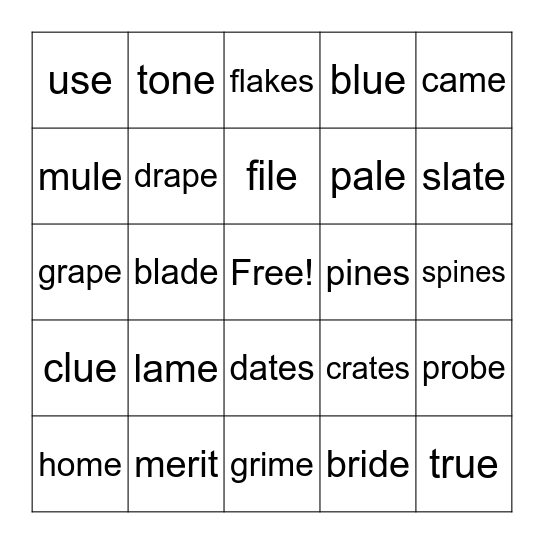 | use | tone | flakes | blue | came |
|---|---|---|---|---|
| mule | drape | file | pale | slate |
| grape | blade | Free! | pines | spines |
| clue | lame | dates | crates | probe |
| home | merit | grime | bride | true |